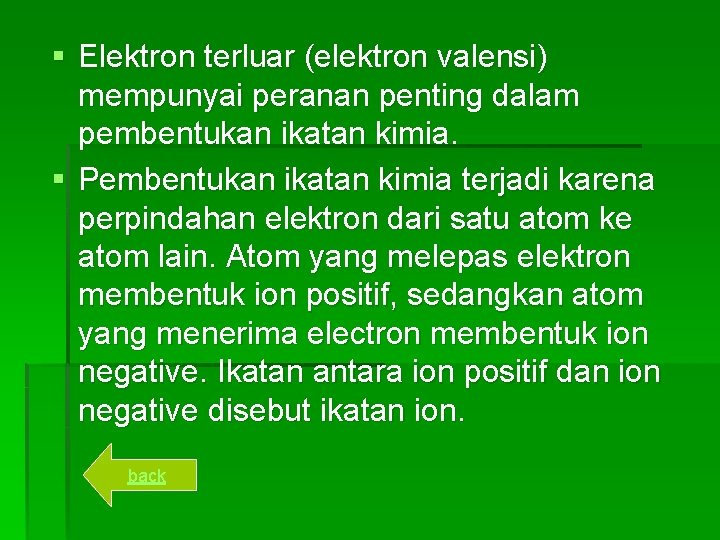 • Elektron terluar (elektron valensi) mempunyai peranan penting dalam pembentukan ikatan kimia.

• Pembentukan ikatan kimia terjadi karena perpindahan elektron dari satu atom ke atom lain. Atom yang melepas elektron membentuk ion positif, sedangkan atom yang menerima electron membentuk ion negative. Ikatan antara ion positif dan ion negative disebut ikatan ion.

back